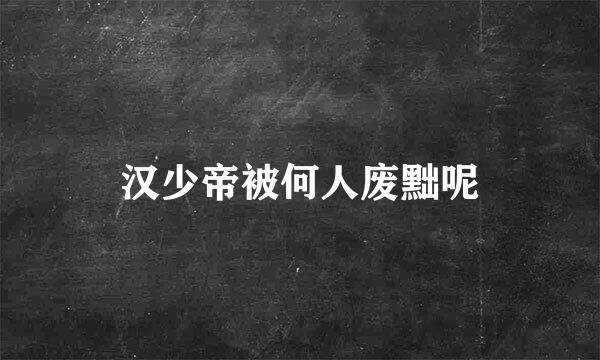 汉少帝被何人废黜呢